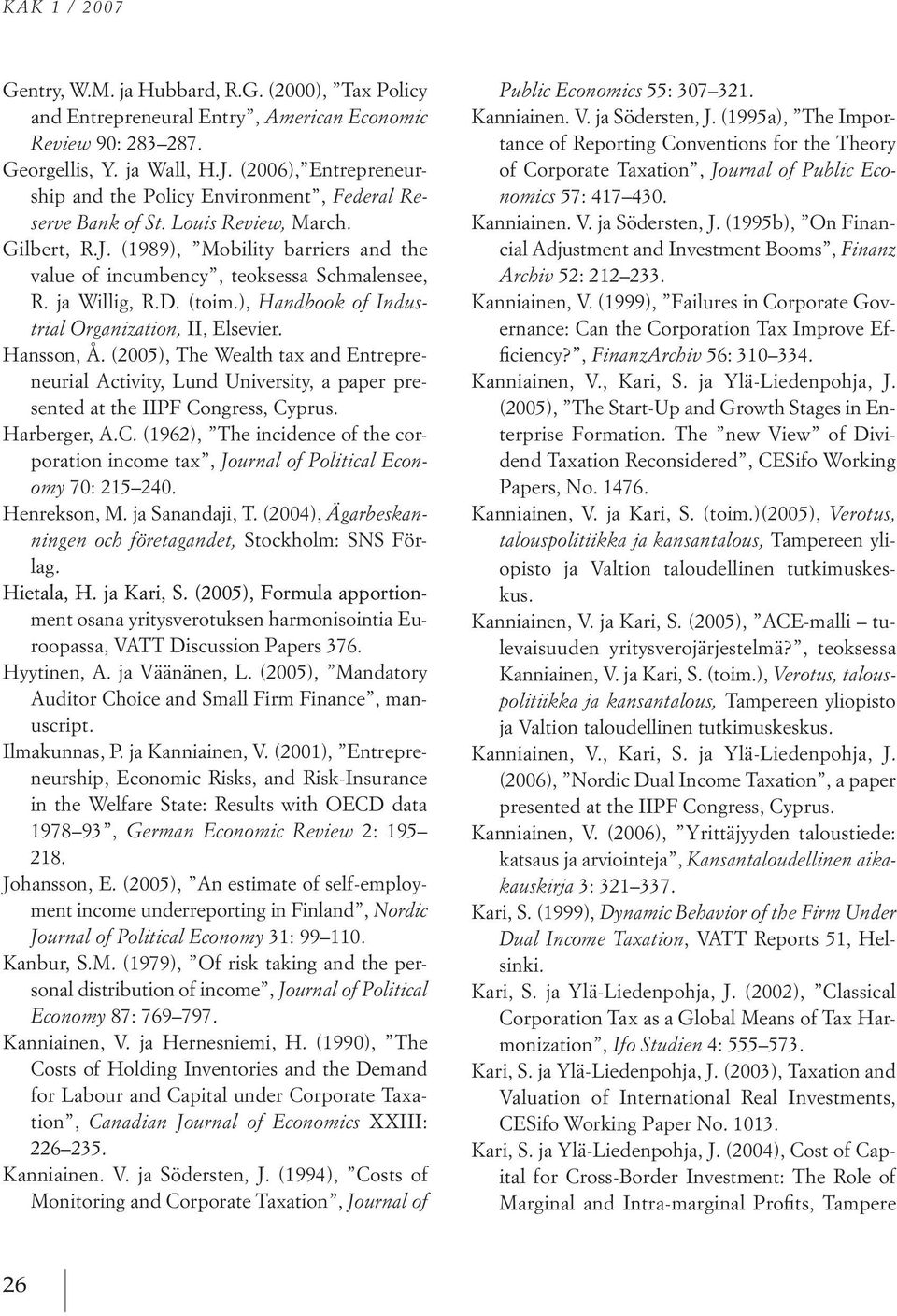 KAK 1 / 2007

Gentry, W.M. ja Hubbard, R.G. (2000), ”Tax Policy and Entrepreneural Entry”, American Economic Review 90: 283–287.

Georgellis, Y. ja Wall, H.J. (2006),”Entrepreneurship and the Policy Environment”, Federal Reserve Bank of St. Louis Review, March.

Gilbert, R.J. (1989), ”Mobility barriers and the value of incumbency”, teoksessa Schmalensee, R. ja Willig, R.D. (toim.), Handbook of Industrial Organization, II, Elsevier.

Hansson, Å. (2005), The Wealth tax and Entrepreneurial Activity, Lund University, a paper presented at the IIPF Congress, Cyprus.

Harberger, A.C. (1962), ”The incidence of the corporation income tax”, Journal of Political Economy 70: 215–240.

Henrekson, M. ja Sanandaji, T. (2004), Ägarbeskanningen och företagandet, Stockholm: SNS Förlag.

Hietala, H. ja Kari, S. (2005), Formula apportionment osana yritysverotuksen harmonisointia Euroopassa, VATT Discussion Papers 376.

Hyytinen, A. ja Väänänen, L. (2005), ”Mandatory Auditor Choice and Small Firm Finance”, manuscript.

Ilmakunnas, P. ja Kanniainen, V. (2001), ”Entrepreneurship, Economic Risks, and Risk-Insurance in the Welfare State: Results with OECD data 1978–93”, German Economic Review 2: 195–218.

Johansson, E. (2005), ”An estimate of self-employment income underreporting in Finland”, Nordic Journal of Political Economy 31: 99–110.

Kanbur, S.M. (1979), ”Of risk taking and the personal distribution of income”, Journal of Political Economy 87: 769–797.

Kanniainen, V. ja Hernesniemi, H. (1990), ”The Costs of Holding Inventories and the Demand for Labour and Capital under Corporate Taxation”, Canadian Journal of Economics XXIII: 226–235.

Kanniainen. V. ja Södersten, J. (1994), ”Costs of Monitoring and Corporate Taxation”, Journal of Public Economics 55: 307–321.

Kanniainen. V. ja Södersten, J. (1995a), ”The Importance of Reporting Conventions for the Theory of Corporate Taxation”, Journal of Public Economics 57: 417–430.

Kanniainen. V. ja Södersten, J. (1995b), ”On Financial Adjustment and Investment Booms”, Finanz Archiv 52: 212–233.

Kanniainen, V. (1999), ”Failures in Corporate Governance: Can the Corporation Tax Improve Efficiency?”, FinanzArchiv 56: 310–334.

Kanniainen, V., Kari, S. ja Ylä-Liedenpohja, J. (2005), ”The Start-Up and Growth Stages in Enterprise Formation. The ”new View” of Dividend Taxation Reconsidered”, CESifo Working Papers, No. 1476.

Kanniainen, V. ja Kari, S. (toim.)(2005), Verotus, talouspolitiikka ja kansantalous, Tampereen yliopisto ja Valtion taloudellinen tutkimuskeskus.

Kanniainen, V. ja Kari, S. (2005), ”ACE-malli – tulevaisuuden yritysverojärjestelmä?”, teoksessa Kanniainen, V. ja Kari, S. (toim.), Verotus, talouspolitiikka ja kansantalous, Tampereen yliopisto ja Valtion taloudellinen tutkimuskeskus.

Kanniainen, V., Kari, S. ja Ylä-Liedenpohja, J. (2006), ”Nordic Dual Income Taxation”, a paper presented at the IIPF Congress, Cyprus.

Kanniainen, V. (2006), ”Yrittäjyyden taloustiede: katsaus ja arviointeja”, Kansantaloudellinen aikakauskirja 3: 321–337.

Kari, S. (1999), Dynamic Behavior of the Firm Under Dual Income Taxation, VATT Reports 51, Helsinki.

Kari, S. ja Ylä-Liedenpohja, J. (2002), ”Classical Corporation Tax as a Global Means of Tax Harmonization”, Ifo Studien 4: 555–573.

Kari, S. ja Ylä-Liedenpohja, J. (2003), Taxation and Valuation of International Real Investments, CESifo Working Paper No. 1013.

Kari, S. ja Ylä-Liedenpohja, J. (2004), Cost of Capital for Cross-Border Investment: The Role of Marginal and Intra-marginal Profits, Tampere

26